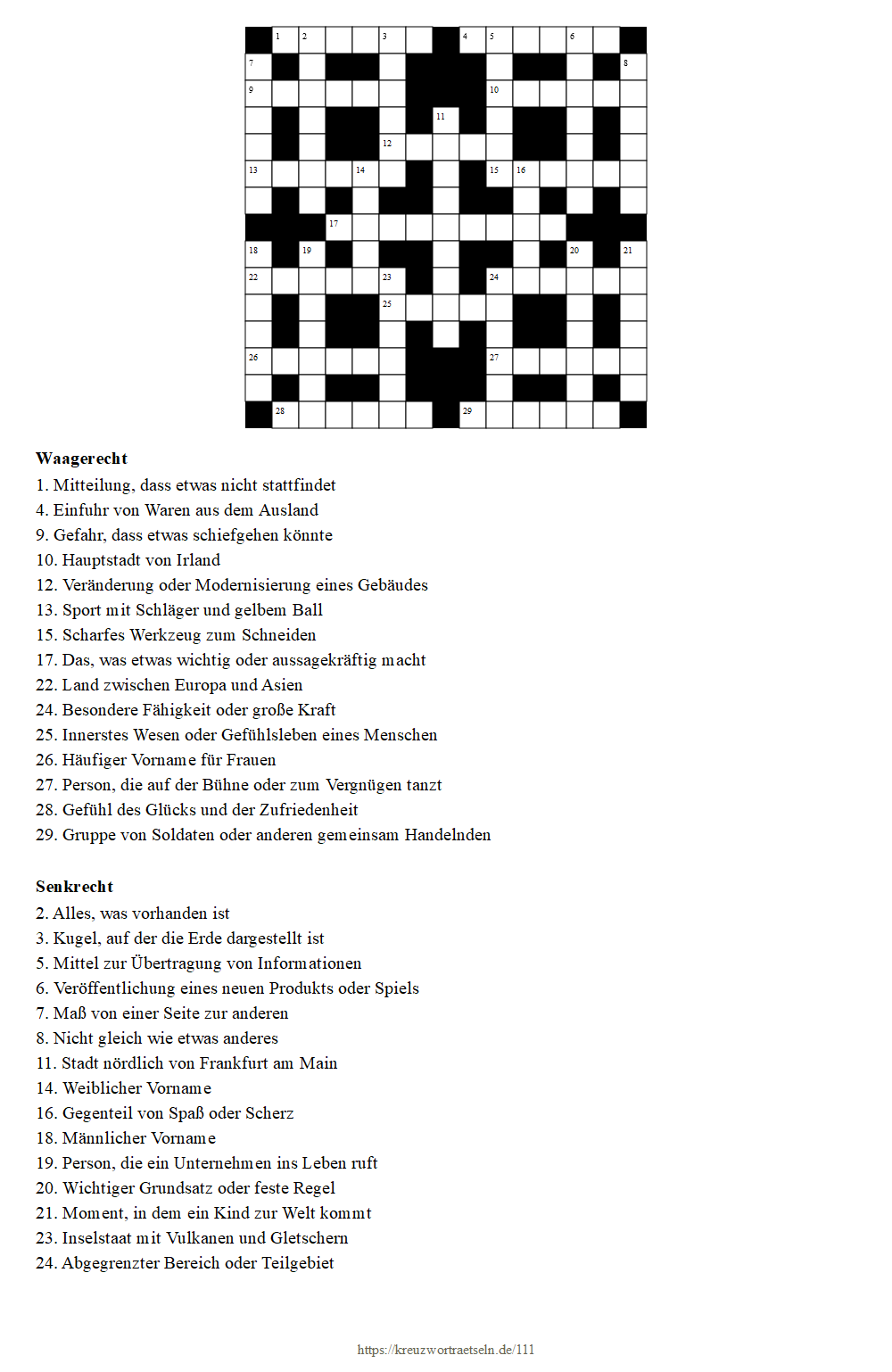 1 2 3 4 5 6
7 8
9 10
11
12
13 14 15 16
17
18 19 20 21
22 23 24
25
26 27
28 29

**Waagerecht**
1. Mitteilung, dass etwas nicht stattfindet
4. Einfuhr von Waren aus dem Ausland
9. Gefahr, dass etwas schiefgehen könnte
10. Hauptstadt von Irland
12. Veränderung oder Modernisierung eines Gebäudes
13. Sport mit Schläger und gelbem Ball
15. Scharfes Werkzeug zum Schneiden
17. Das, was etwas wichtig oder aussagekräftig macht
22. Land zwischen Europa und Asien
24. Besondere Fähigkeit oder große Kraft
25. Innerstes Wesen oder Gefühlsleben eines Menschen
26. Häufiger Vorname für Frauen
27. Person, die auf der Bühne oder zum Vergnügen tanzt
28. Gefühl des Glücks und der Zufriedenheit
29. Gruppe von Soldaten oder anderen gemeinsam Handelnden

**Senkrecht**
2. Alles, was vorhanden ist
3. Kugel, auf der die Erde dargestellt ist
5. Mittel zur Übertragung von Informationen
6. Veröffentlichung eines neuen Produkts oder Spiels
7. Maß von einer Seite zur anderen
8. Nicht gleich wie etwas anderes
11. Stadt nördlich von Frankfurt am Main
14. Weiblicher Vorname
16. Gegenteil von Spaß oder Scherz
18. Männlicher Vorname
19. Person, die ein Unternehmen ins Leben ruft
20. Wichtiger Grundsatz oder feste Regel
21. Moment, in dem ein Kind zur Welt kommt
23. Inselstaat mit Vulkanen und Gletschern
24. Abgegrenzter Bereich oder Teilgebiet

https://kreuzwortraetseln.de/111